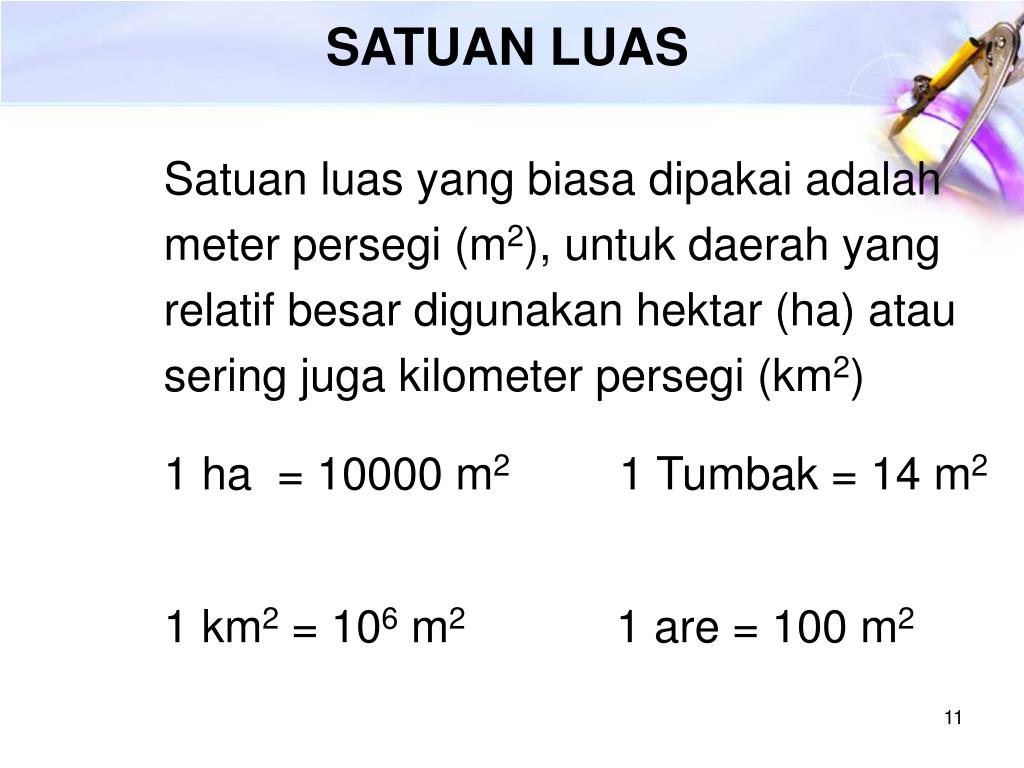 SATUAN LUAS

Satuan luas yang biasa dipakai adalah meter persegi ($m^2$), untuk daerah yang relatif besar digunakan hektar (ha) atau sering juga kilometer persegi ($km^2$)

1 ha = 10000 $m^2$

1 Tumbak = 14 $m^2$

1 $km^2$ = $10^6$ $m^2$

1 are = 100 $m^2$

11